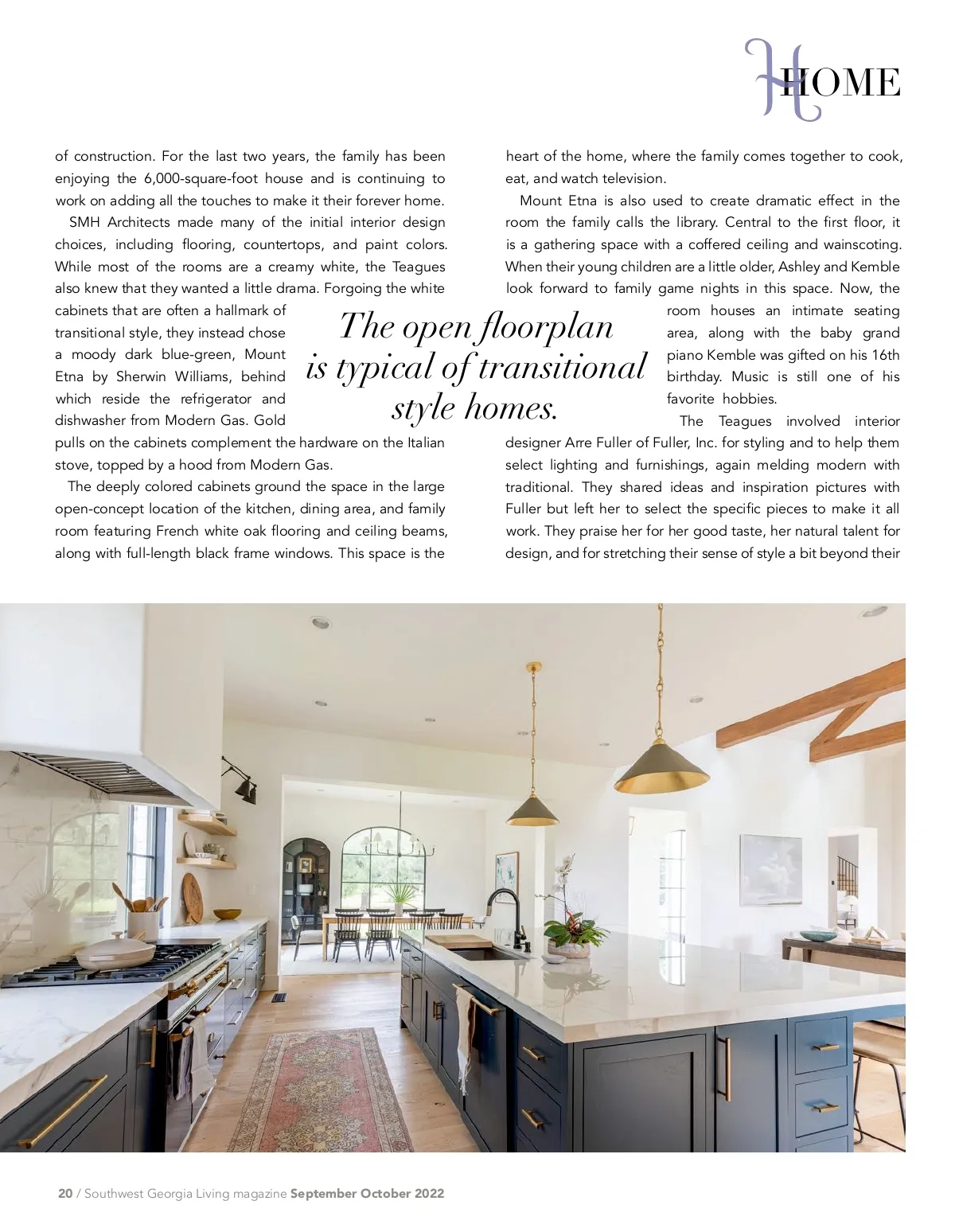 HOME

of construction. For the last two years, the family has been enjoying the 6,000-square-foot house and is continuing to work on adding all the touches to make it their forever home.

SMH Architects made many of the initial interior design choices, including flooring, countertops, and paint colors. While most of the rooms are a creamy white, the Teagues also knew that they wanted a little drama. Forgoing the white cabinets that are often a hallmark of transitional style, they instead chose a moody dark blue-green, Mount Etna by Sherwin Williams, behind which reside the refrigerator and dishwasher from Modern Gas. Gold pulls on the cabinets complement the hardware on the Italian stove, topped by a hood from Modern Gas.

The deeply colored cabinets ground the space in the large open-concept location of the kitchen, dining area, and family room featuring French white oak flooring and ceiling beams, along with full-length black frame windows. This space is the heart of the home, where the family comes together to cook, eat, and watch television.

Mount Etna is also used to create dramatic effect in the room the family calls the library. Central to the first floor, it is a gathering space with a coffered ceiling and wainscoting. When their young children are a little older, Ashley and Kemble look forward to family game nights in this space. Now, the room houses an intimate seating area, along with the baby grand piano Kemble was gifted on his 16th birthday. Music is still one of his favorite hobbies.

The Teagues involved interior designer Arre Fuller of Fuller, Inc. for styling and to help them select lighting and furnishings, again melding modern with traditional. They shared ideas and inspiration pictures with Fuller but left her to select the specific pieces to make it all work. They praise her for her good taste, her natural talent for design, and for stretching their sense of style a bit beyond their

The open floorplan is typical of transitional style homes.

20 / Southwest Georgia Living magazine September October 2022